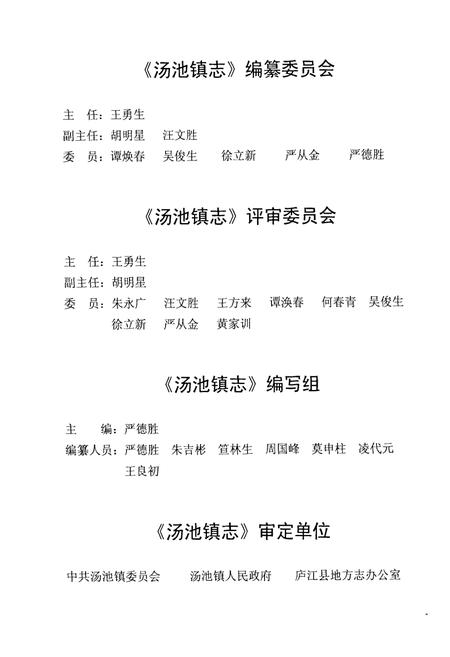 《汤池镇志》编纂委员会

主　任：王勇生
副主任：胡明星　汪文胜
委　员：谭焕春　吴俊生　徐立新　严从金　严德胜

《汤池镇志》评审委员会

主　任：王勇生
副主任：胡明星
委　员：朱永广　汪文胜　王方来　谭涣春　何春青　吴俊生
徐立新　严从金　黄家训

《汤池镇志》编写组

主　编：严德胜
编纂人员：严德胜　朱吉彬　笪林生　周国峰　莫申柱　凌代元
王良初

《汤池镇志》审定单位

中共汤池镇委员会　汤池镇人民政府　庐江县地方志办公室